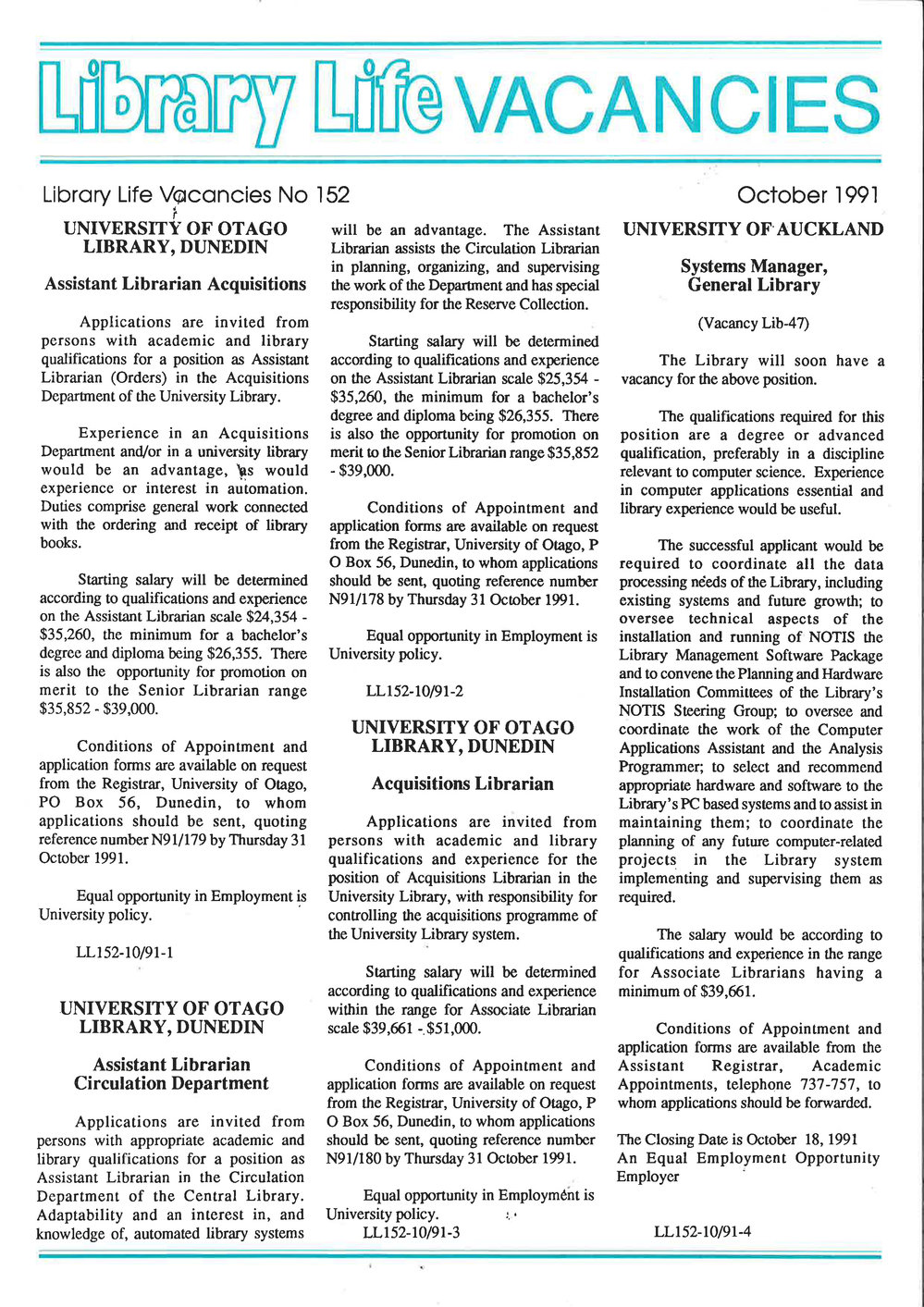 Library Life VACANCIES

Library Life Vacancies No 152

October 1991

UNIVERSITY OF OTAGO LIBRARY, DUNEDIN

Assistant Librarian Acquisitions

Applications are invited from persons with academic and library qualifications for a position as Assistant Librarian (Orders) in the Acquisitions Department of the University Library.

Experience in an Acquisitions Department and/or in a university library would be an advantage, as would experience or interest in automation. Duties comprise general work connected with the ordering and receipt of library books.

Starting salary will be determined according to qualifications and experience on the Assistant Librarian scale $24,354 - $35,260, the minimum for a bachelor's degree and diploma being $26,355. There is also the opportunity for promotion on merit to the Senior Librarian range $35,852 - $39,000.

Conditions of Appointment and application forms are available on request from the Registrar, University of Otago, PO Box 56, Dunedin, to whom applications should be sent, quoting reference number N91/179 by Thursday 31 October 1991.

Equal opportunity in Employment is University policy.

LL152-10/91-1

UNIVERSITY OF OTAGO LIBRARY, DUNEDIN

Assistant Librarian Circulation Department

Applications are invited from persons with appropriate academic and library qualifications for a position as Assistant Librarian in the Circulation Department of the Central Library. Adaptability and an interest in, and knowledge of, automated library systems will be an advantage. The Assistant Librarian assists the Circulation Librarian in planning, organizing, and supervising the work of the Department and has special responsibility for the Reserve Collection.

Starting salary will be determined according to qualifications and experience on the Assistant Librarian scale $25,354 - $35,260, the minimum for a bachelor's degree and diploma being $26,355. There is also the opportunity for promotion on merit to the Senior Librarian range $35,852 - $39,000.

Conditions of Appointment and application forms are available on request from the Registrar, University of Otago, P O Box 56, Dunedin, to whom applications should be sent, quoting reference number N91/178 by Thursday 31 October 1991.

Equal opportunity in Employment is University policy.

LL152-10/91-2

UNIVERSITY OF OTAGO LIBRARY, DUNEDIN

Acquisitions Librarian

Applications are invited from persons with academic and library qualifications and experience for the position of Acquisitions Librarian in the University Library, with responsibility for controlling the acquisitions programme of the University Library system.

Starting salary will be determined according to qualifications and experience within the range for Associate Librarian scale $39,661 - $51,000.

Conditions of Appointment and application forms are available on request from the Registrar, University of Otago, P O Box 56, Dunedin, to whom applications should be sent, quoting reference number N91/180 by Thursday 31 October 1991.

Equal opportunity in Employment is University policy.

LL152-10/91-3

UNIVERSITY OF AUCKLAND

Systems Manager, General Library

(Vacancy Lib-47)

The Library will soon have a vacancy for the above position.

The qualifications required for this position are a degree or advanced qualification, preferably in a discipline relevant to computer science. Experience in computer applications essential and library experience would be useful.

The successful applicant would be required to coordinate all the data processing needs of the Library, including existing systems and future growth; to oversee technical aspects of the installation and running of NOTIS the Library Management Software Package and to convene the Planning and Hardware Installation Committees of the Library's NOTIS Steering Group; to oversee and coordinate the work of the Computer Applications Assistant and the Analysis Programmer; to select and recommend appropriate hardware and software to the Library's PC based systems and to assist in maintaining them; to coordinate the planning of any future computer-related projects in the Library system implementing and supervising them as required.

The salary would be according to qualifications and experience in the range for Associate Librarians having a minimum of $39,661.

Conditions of Appointment and application forms are available from the Assistant Registrar, Academic Appointments, telephone 737-757, to whom applications should be forwarded.

The Closing Date is October 18, 1991
An Equal Employment Opportunity Employer

LL152-10/91-4